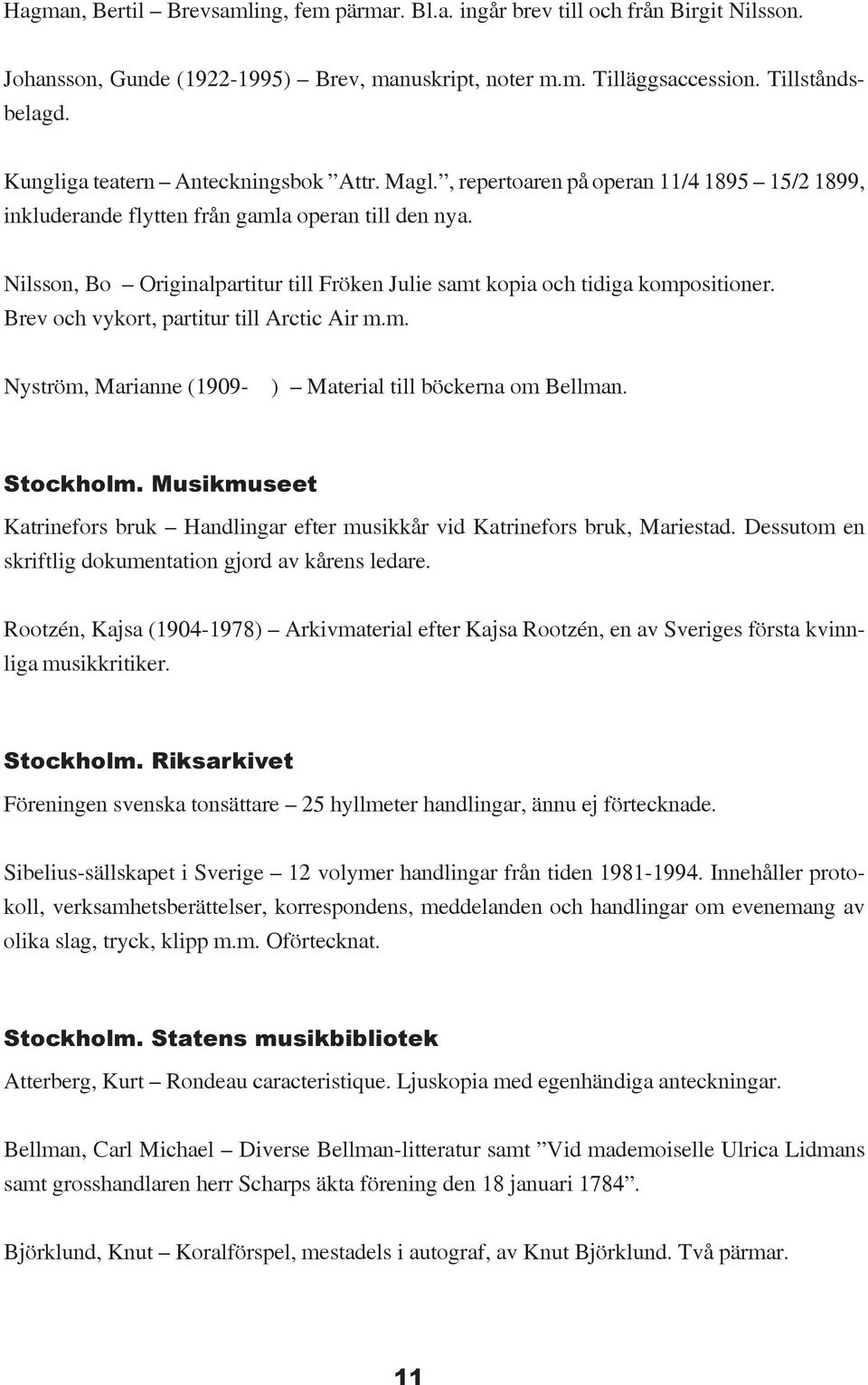 Hagman, Bertil – Brevsamling, fem pärmar. Bl.a. ingår brev till och från Birgit Nilsson.

Johansson, Gunde (1922-1995) – Brev, manuskript, noter m.m. Tilläggsaccession. Tillståndsbelagd.

Kungliga teatern – Anteckningsbok ”Attr. Magl.”, repertoaren på operan 11/4 1895 – 15/2 1899, inkluderande flytten från gamla operan till den nya.

Nilsson, Bo – Originalpartitur till Fröken Julie samt kopia och tidiga kompositioner. Brev och vykort, partitur till Arctic Air m.m.

Nyström, Marianne (1909- ) – Material till böckerna om Bellman.

Stockholm. Musikmuseet

Katrinefors bruk – Handlingar efter musikkår vid Katrinefors bruk, Mariestad. Dessutom en skriftlig dokumentation gjord av kårens ledare.

Rootzén, Kajsa (1904-1978) – Arkivmaterial efter Kajsa Rootzén, en av Sveriges första kvinnliga musikkritiker.

Stockholm. Riksarkivet

Föreningen svenska tonsättare – 25 hyllmeter handlingar, ännu ej förtecknade.

Sibelius-sällskapet i Sverige – 12 volymer handlingar från tiden 1981-1994. Innehåller protokoll, verksamhetsberättelser, korrespondens, meddelanden och handlingar om evenemang av olika slag, tryck, klipp m.m. Oförtecknat.

Stockholm. Statens musikbibliotek

Atterberg, Kurt – Rondeau caracteristique. Ljuskopia med egenhändiga anteckningar.

Bellman, Carl Michael – Diverse Bellman-litteratur samt ”Vid mademoiselle Ulrica Lidmans samt grosshandlaren herr Scharps äkta förening den 18 januari 1784”.

Björklund, Knut – Koralförspel, mestadels i autograf, av Knut Björklund. Två pärmar.

11